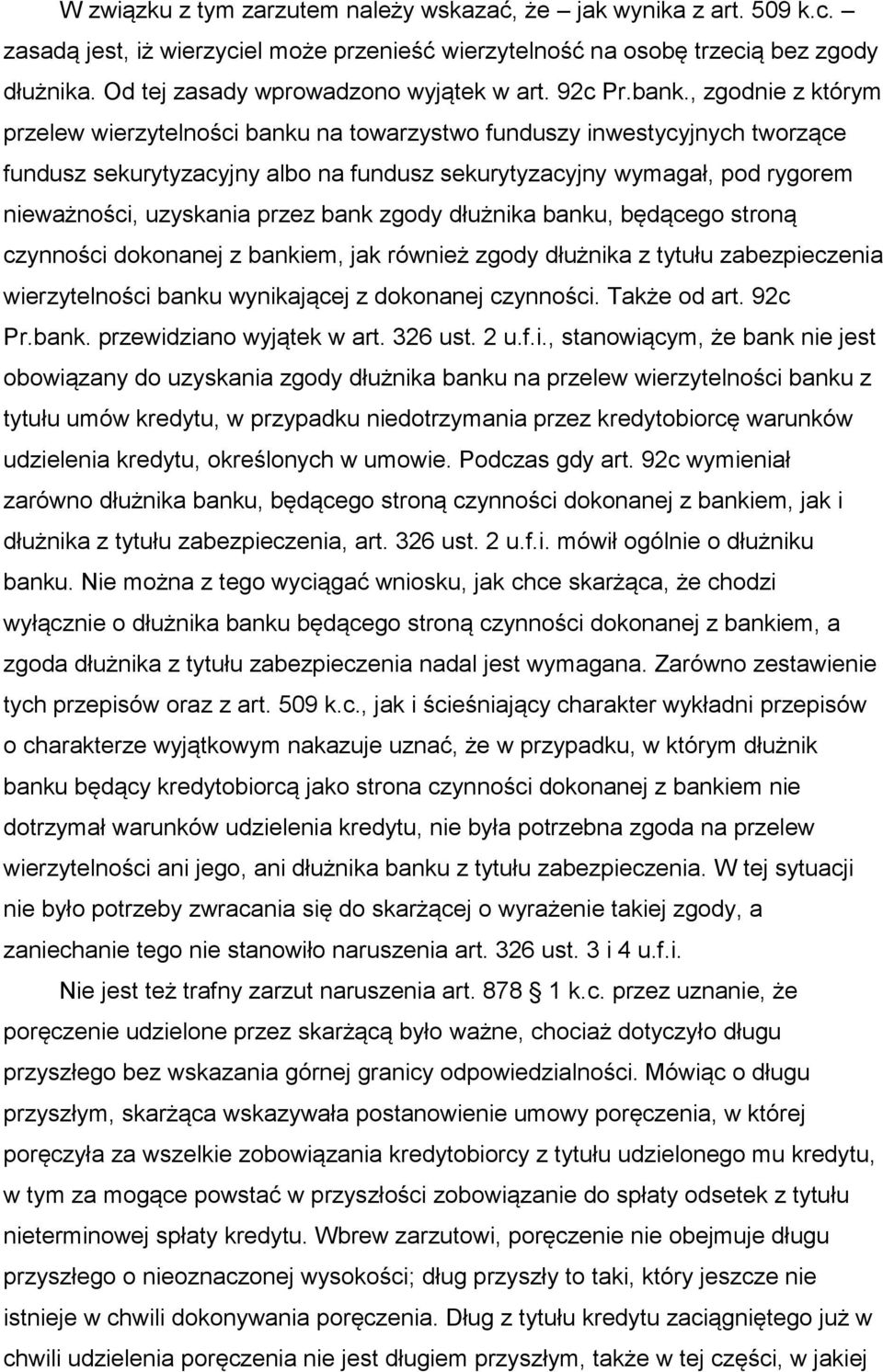 W związku z tym zarzutem należy wskazać, że – jak wynika z art. 509 k.c. – zasadą jest, iż wierzyciel może przenieść wierzytelność na osobę trzecią bez zgody dłużnika. Od tej zasady wprowadzono wyjątek w art. 92c Pr.bank., zgodnie z którym przelew wierzytelności banku na towarzystwo funduszy inwestycyjnych tworzące fundusz sekurytyzacyjny albo na fundusz sekurytyzacyjny wymagał, pod rygorem nieważności, uzyskania przez bank zgody dłużnika banku, będącego stroną czynności dokonanej z bankiem, jak również zgody dłużnika z tytułu zabezpieczenia wierzytelności banku wynikającej z dokonanej czynności. Także od art. 92c Pr.bank. przewidziano wyjątek w art. 326 ust. 2 u.f.i., stanowiącym, że bank nie jest obowiązany do uzyskania zgody dłużnika banku na przelew wierzytelności banku z tytułu umów kredytu, w przypadku niedotrzymania przez kredytobiorcę warunków udzielenia kredytu, określonych w umowie. Podczas gdy art. 92c wymieniał zarówno dłużnika banku, będącego stroną czynności dokonanej z bankiem, jak i dłużnika z tytułu zabezpieczenia, art. 326 ust. 2 u.f.i. mówił ogólnie o dłużniku banku. Nie można z tego wyciągać wniosku, jak chce skarżąca, że chodzi wyłącznie o dłużnika banku będącego stroną czynności dokonanej z bankiem, a zgoda dłużnika z tytułu zabezpieczenia nadal jest wymagana. Zarówno zestawienie tych przepisów oraz z art. 509 k.c., jak i ścieśniający charakter wykładni przepisów o charakterze wyjątkowym nakazuje uznać, że w przypadku, w którym dłużnik banku będący kredytobiorcą jako strona czynności dokonanej z bankiem nie dotrzymał warunków udzielenia kredytu, nie była potrzebna zgoda na przelew wierzytelności ani jego, ani dłużnika banku z tytułu zabezpieczenia. W tej sytuacji nie było potrzeby zwracania się do skarżącej o wyrażenie takiej zgody, a zaniechanie tego nie stanowiło naruszenia art. 326 ust. 3 i 4 u.f.i.

Nie jest też trafny zarzut naruszenia art. 878 § 1 k.c. przez uznanie, że poręczenie udzielone przez skarżącą było ważne, chociaż dotyczyło długu przyszłego bez wskazania górnej granicy odpowiedzialności. Mówiąc o długu przyszłym, skarżąca wskazywała postanowienie umowy poręczenia, w której poręczyła za wszelkie zobowiązania kredytobiorcy z tytułu udzielonego mu kredytu, w tym za mogące powstać w przyszłości zobowiązanie do spłaty odsetek z tytułu nieterminowej spłaty kredytu. Wbrew zarzutowi, poręczenie nie obejmuje długu przyszłego o nieoznaczonej wysokości; dług przyszły to taki, który jeszcze nie istnieje w chwili dokonywania poręczenia. Dług z tytułu kredytu zaciągniętego już w chwili udzielenia poręczenia nie jest długiem przyszłym, także w tej części, w jakiej